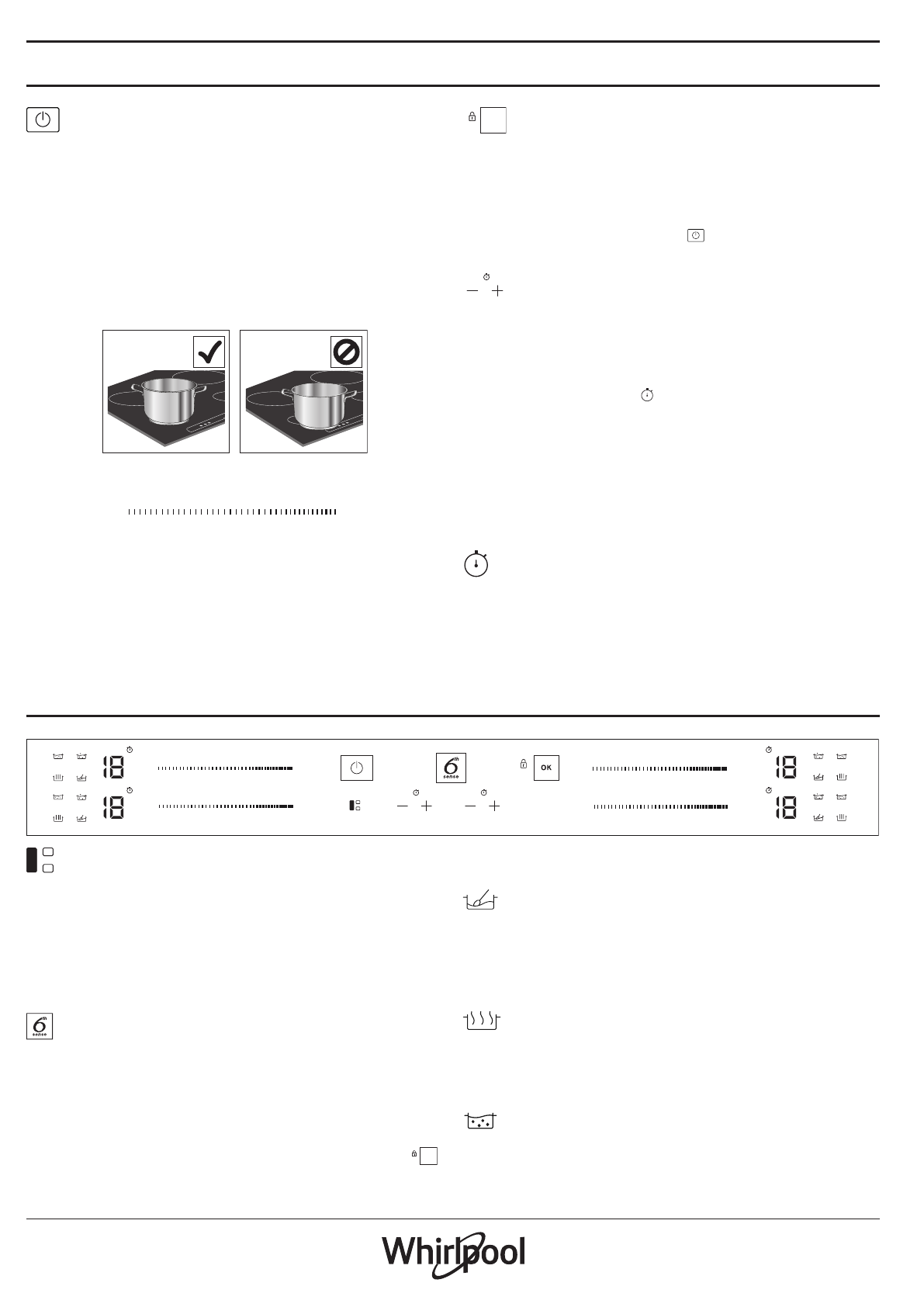 18

18

6th
sense

OK

18

18

6th
sense

Whirlpool